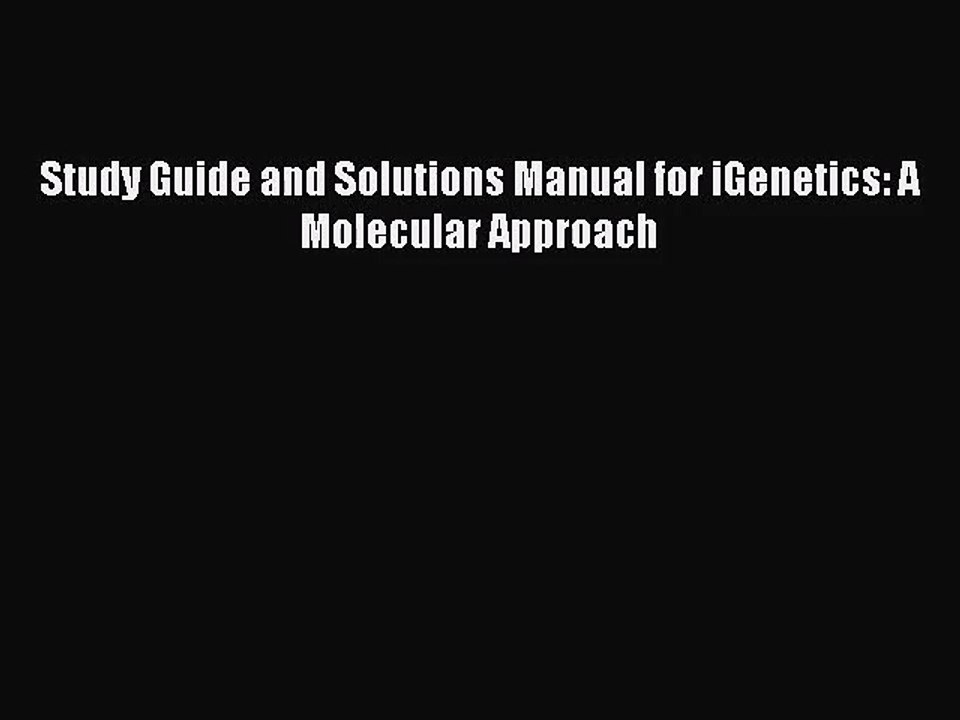 Study Guide and Solutions Manual for iGenetics: A Molecular Approach